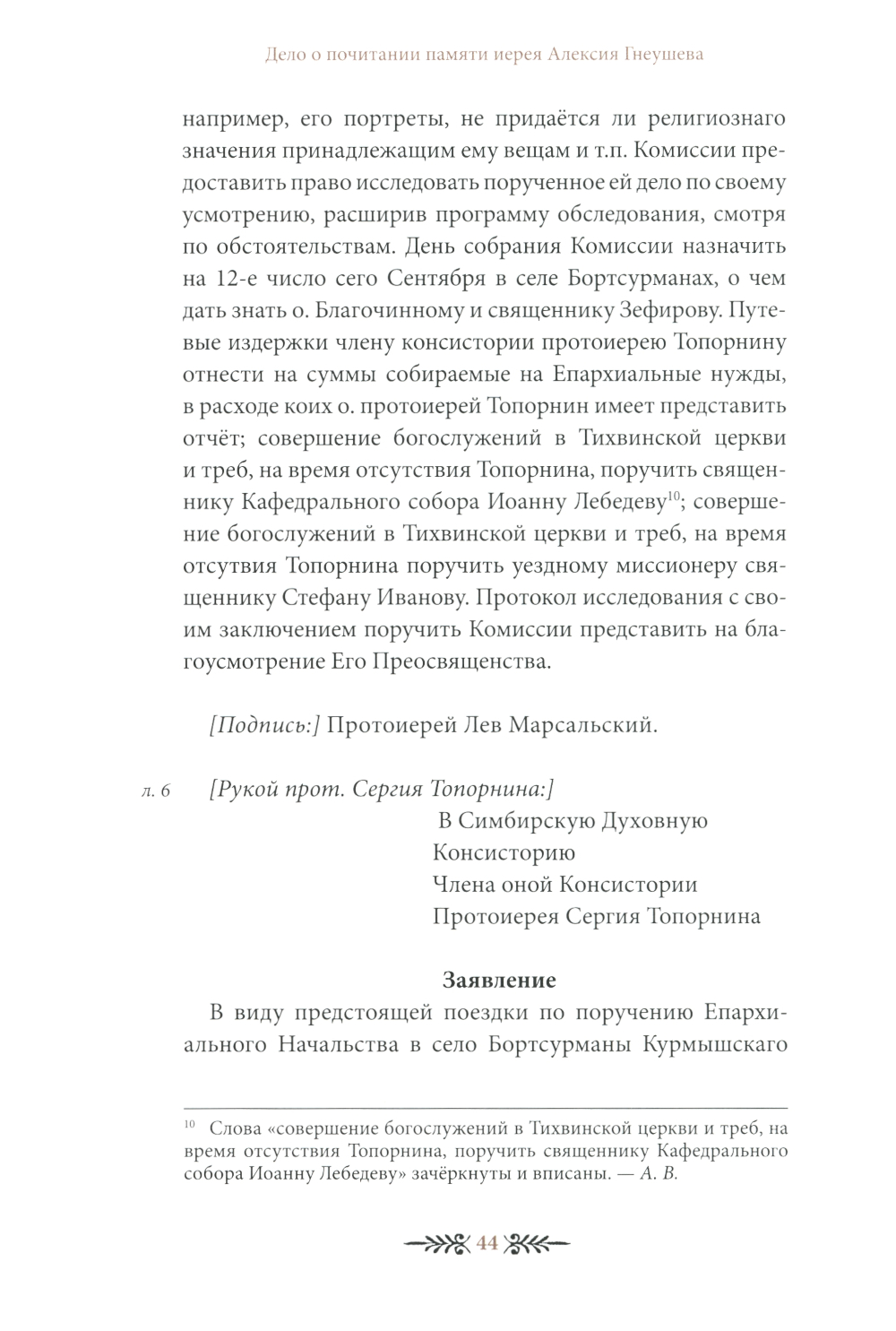 Дело о почитании памяти иерея Алексия Гнеушева

например, его портреты, не придаётся ли религиознаго значения принадлежащим ему вещам и т.п. Комиссии предоставить право исследовать порученное ей дело по своему усмотрению, расширив программу обследования, смотря по обстоятельствам. День собрания Комиссии назначить на 12-е число сего Сентября в селе Бортсурманах, о чем дать знать о. Благочинному и священнику Зефирову. Путевые издержки члену консистории протоиерею Топорнину отнести на суммы собираемые на Епархиальные нужды, в расходе коих о. протоиерей Топорнин имеет представить отчёт; совершение богослужений в Тихвинской церкви и треб, на время отсутствия Топорнина, поручить священнику Кафедрального собора Иоанну Лебедеву$^{10}$; совершение богослужений в Тихвинской церкви и треб, на время отсутвия Топорнина поручить уездному миссионеру священнику Стефану Иванову. Протокол исследования с своим заключением поручить Комиссии представить на благоусмотрение Его Преосвященства.

[Подпись:] Протоиерей Лев Марсальский.

л. 6 [Рукой прот. Сергия Топорнина:]

В Симбирскую Духовную Консисторию
Члена оной Консистории
Протоиерея Сергия Топорнина

Заявление

В виду предстоящей поездки по поручению Епархиального Начальства в село Бортсурманы Курмышскаго

$^{10}$ Слова «совершение богослужений в Тихвинской церкви и треб, на время отсутствия Топорнина, поручить священнику Кафедрального собора Иоанну Лебедеву» зачёркнуты и вписаны. — А. В.

44